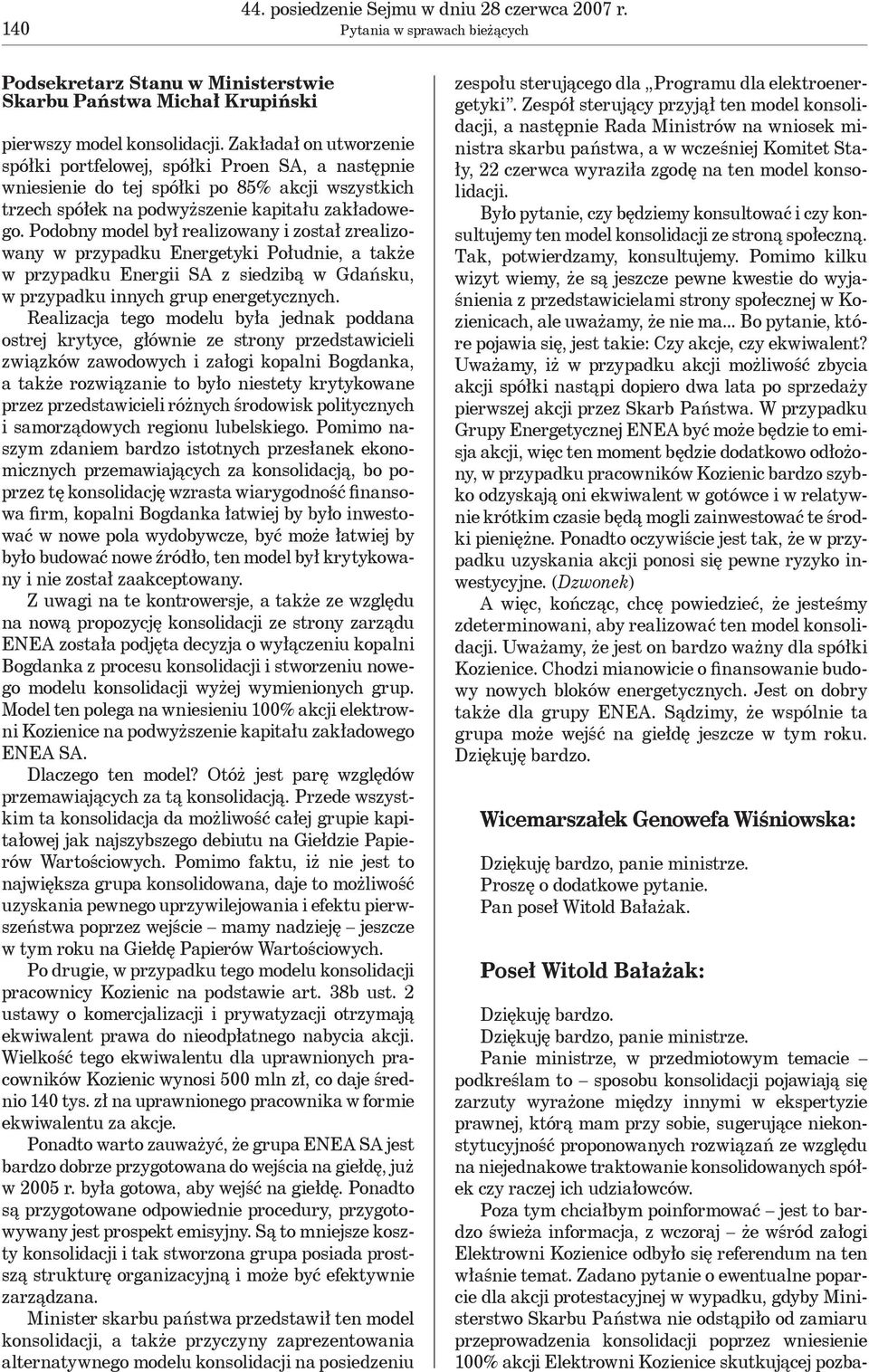 140 44. posiedzenie Sejmu w dniu 28 czerwca 2007 r.
Pytania w sprawach bieżących

Podsekretarz Stanu w Ministerstwie Skarbu Państwa Michał Krupiński

pierwszy model konsolidacji. Zakładał on utworzenie spółki portfelowej, spółki Proen SA, a następnie wniesienie do tej spółki po 85% akcji wszystkich trzech spółek na podwyższenie kapitału zakładowego. Podobny model był realizowany i został zrealizowany w przypadku Energetyki Południe, a także w przypadku Energii SA z siedzibą w Gdańsku, w przypadku innych grup energetycznych.

Realizacja tego modelu była jednak poddana ostrej krytyce, głównie ze strony przedstawicieli związków zawodowych i załogi kopalni Bogdanka, a także rozwiązanie to było niestety krytykowane przez przedstawicieli różnych środowisk politycznych i samorządowych regionu lubelskiego. Pomimo naszym zdaniem bardzo istotnych przesłanek ekonomicznych przemawiających za konsolidacją, bo poprzez tę konsolidację wzrasta wiarygodność finansowa firm, kopalni Bogdanka łatwiej by było inwestować w nowe pola wydobywcze, być może łatwiej by było budować nowe źródło, ten model był krytykowany i nie został zaakceptowany.

Z uwagi na te kontrowersje, a także ze względu na nową propozycję konsolidacji ze strony zarządu ENEA została podjęta decyzja o wyłączeniu kopalni Bogdanka z procesu konsolidacji i stworzeniu nowego modelu konsolidacji wyżej wymienionych grup. Model ten polega na wniesieniu 100% akcji elektrowni Kozienice na podwyższenie kapitału zakładowego ENEA SA.

Dlaczego ten model? Otóż jest parę względów przemawiających za tą konsolidacją. Przede wszystkim ta konsolidacja da możliwość całej grupie kapitałowej jak najszybszego debiutu na Giełdzie Papierów Wartościowych. Pomimo faktu, iż nie jest to największa grupa konsolidowana, daje to możliwość uzyskania pewnego uprzywilejowania i efektu pierwszeństwa poprzez wejście – mamy nadzieję – jeszcze w tym roku na Giełdę Papierów Wartościowych.

Po drugie, w przypadku tego modelu konsolidacji pracownicy Kozienic na podstawie art. 38b ust. 2 ustawy o komercjalizacji i prywatyzacji otrzymają ekwiwalent prawa do nieodpłatnego nabycia akcji. Wielkość tego ekwiwalentu dla uprawnionych pracowników Kozienic wynosi 500 mln zł, co daje średnio 140 tys. zł na uprawnionego pracownika w formie ekwiwalentu za akcje.

Ponadto warto zauważyć, że grupa ENEA SA jest bardzo dobrze przygotowana do wejścia na giełdę, już w 2005 r. była gotowa, aby wejść na giełdę. Ponadto są przygotowane odpowiednie procedury, przygotowywany jest prospekt emisyjny. Są to mniejsze koszty konsolidacji i tak stworzona grupa posiada prostszą strukturę organizacyjną i może być efektywnie zarządzana.

Minister skarbu państwa przedstawił ten model konsolidacji, a także przyczyny zaprezentowania alternatywnego modelu konsolidacji na posiedzeniu zespołu sterującego dla „Programu dla elektroenergetyki”. Zespół sterujący przyjął ten model konsolidacji, a następnie Rada Ministrów na wniosek ministra skarbu państwa, a w wcześniej Komitet Stały, 22 czerwca wyraziła zgodę na ten model konsolidacji.

Było pytanie, czy będziemy konsultować i czy konsultujemy ten model konsolidacji ze stroną społeczną. Tak, potwierdzamy, konsultujemy. Pomimo kilku wizyt wiemy, że są jeszcze pewne kwestie do wyjaśnienia z przedstawicielami strony społecznej w Kozienicach, ale uważamy, że nie ma... Bo pytanie, które pojawia się, jest takie: Czy akcje, czy ekwiwalent? Uważamy, iż w przypadku akcji możliwość zbycia akcji spółki nastąpi dopiero dwa lata po sprzedaży pierwszej akcji przez Skarb Państwa. W przypadku Grupy Energetycznej ENEA być może będzie to emisja akcji, więc ten moment będzie dodatkowo odłożony, w przypadku pracowników Kozienic bardzo szybko odzyskają oni ekwiwalent w gotówce i w relatywnie krótkim czasie będą mogli zainwestować te środki pieniężne. Ponadto oczywiście jest tak, że w przypadku uzyskania akcji ponosi się pewne ryzyko inwestycyjne. (Dzwonek)

A więc, kończąc, chcę powiedzieć, że jesteśmy zdeterminowani, aby realizować ten model konsolidacji. Uważamy, że jest on bardzo ważny dla spółki Kozienice. Chodzi mianowicie o finansowanie budowy nowych bloków energetycznych. Jest on dobry także dla grupy ENEA. Sądzimy, że wspólnie ta grupa może wejść na giełdę jeszcze w tym roku. Dziękuję bardzo.

Wicemarszałek Genowefa Wiśniowska:

Dziękuję bardzo, panie ministrze.
Proszę o dodatkowe pytanie.
Pan poseł Witold Bałażak.

Poseł Witold Bałażak:

Dziękuję bardzo.
Dziękuję bardzo, panie ministrze.
Panie ministrze, w przedmiotowym temacie – podkreślam to – sposobu konsolidacji pojawiają się zarzuty wyrażone między innymi w ekspertyzie prawnej, którą mam przy sobie, sugerujące niekonstytucyjność proponowanych rozwiązań ze względu na niejednakowe traktowanie konsolidowanych spółek czy raczej ich udziałowców.

Poza tym chciałbym poinformować – jest to bardzo świeża informacja, z wczoraj – że wśród załogi Elektrowni Kozienice odbyło się referendum na ten właśnie temat. Zadano pytanie o ewentualne poparcie dla akcji protestacyjnej w wypadku, gdyby Ministerstwo Skarbu Państwa nie odstąpiło od zamiaru przeprowadzenia konsolidacji poprzez wniesienie 100% akcji Elektrowni Kozienice skutkującej pozba-